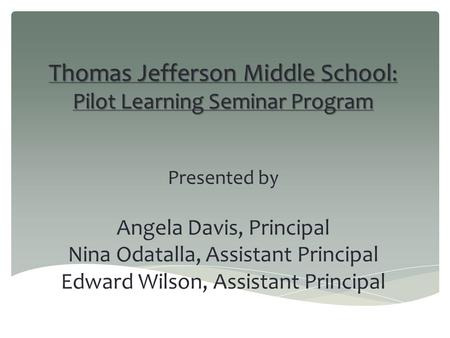 Thomas Jefferson Middle School:
Pilot Learning Seminar Program

Presented by

Angela Davis, Principal
Nina Odatalla, Assistant Principal
Edward Wilson, Assistant Principal